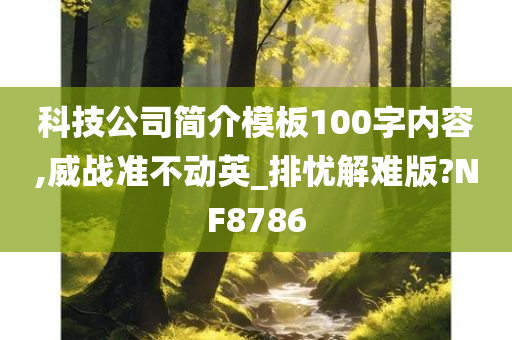 科技公司简介模板100字内容,威战准不动英_排忧解难版?NF8786